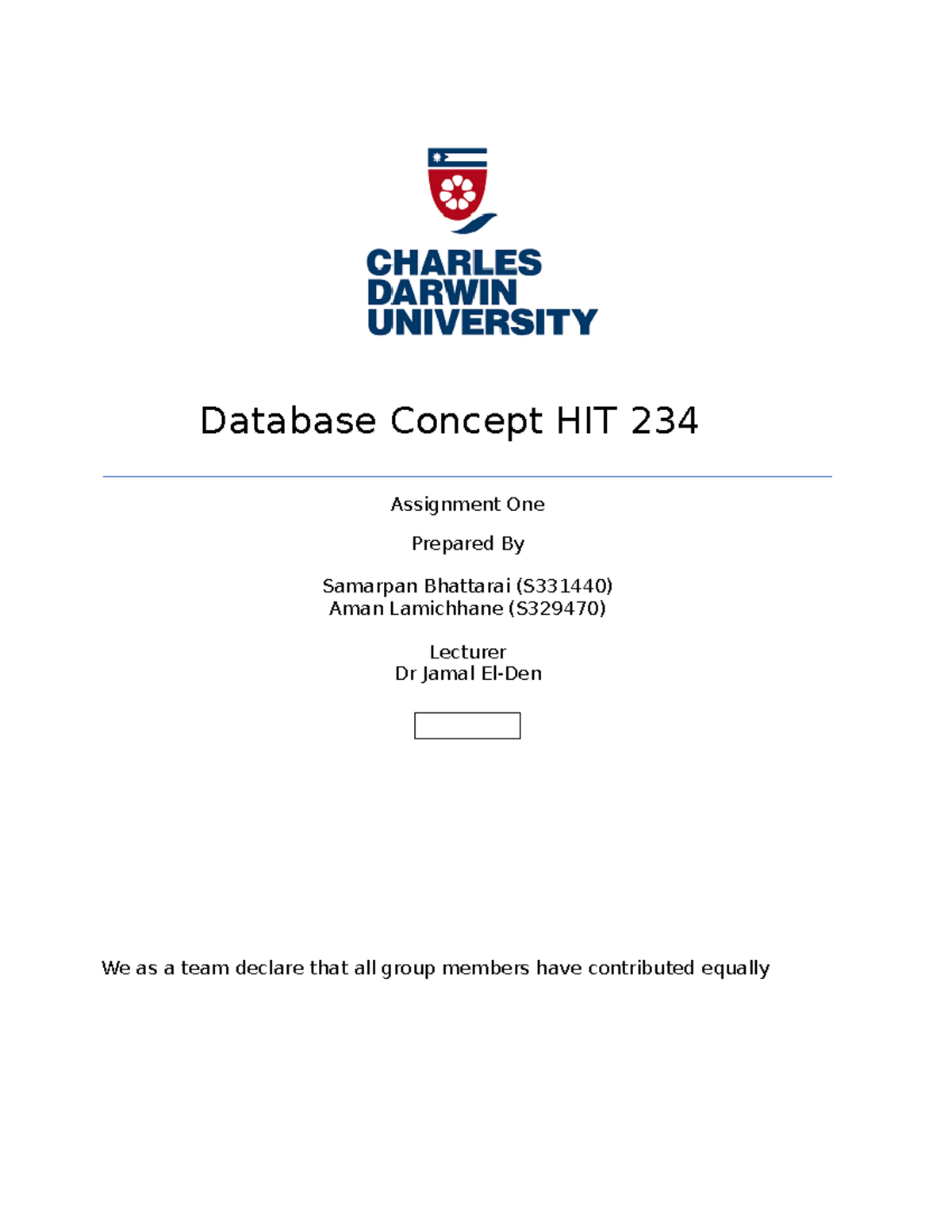 CHARLES
DARWIN
UNIVERSITY

Database Concept HIT 234

Assignment One

Prepared By

Samarpan Bhattarai (S331440)
Aman Lamichhane (S329470)

Lecturer
Dr Jamal El-Den

We as a team declare that all group members have contributed equally